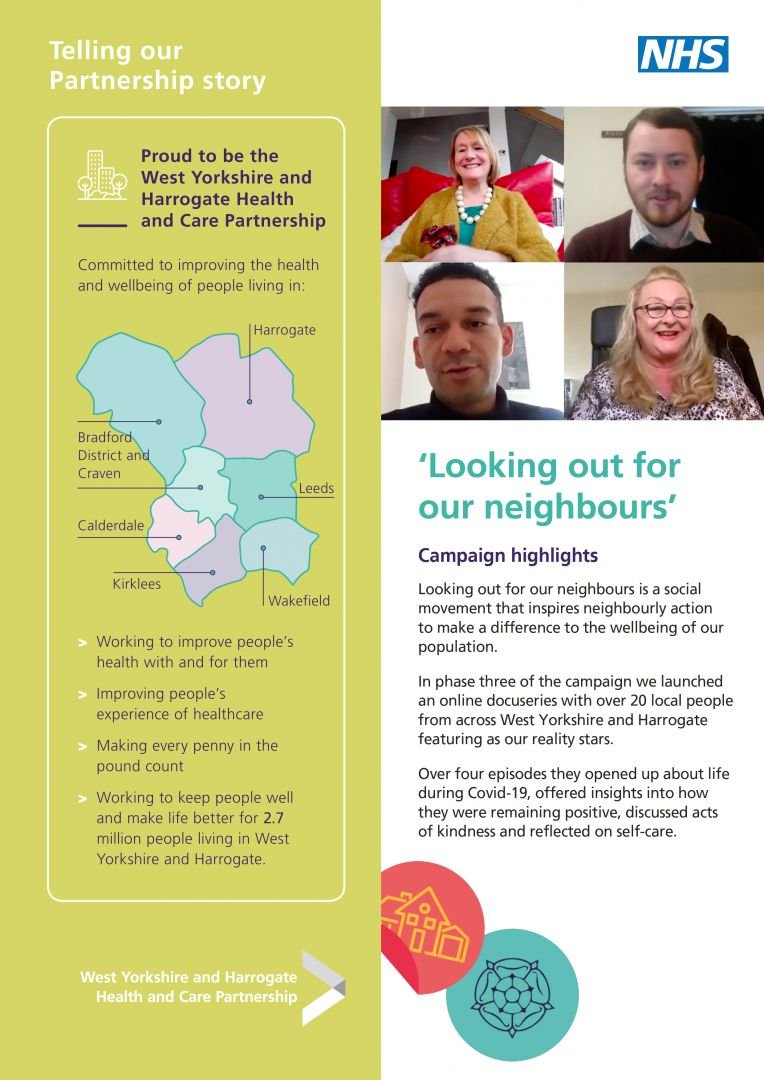 Telling our Partnership story

Proud to be the West Yorkshire and Harrogate Health and Care Partnership

Committed to improving the health and wellbeing of people living in:

Harrogate

Bradford District and Craven

Leeds

Calderdale

Kirklees

Wakefield

> Working to improve people's health with and for them

> Improving people's experience of healthcare

> Making every penny in the pound count

> Working to keep people well and make life better for 2.7 million people living in West Yorkshire and Harrogate.

West Yorkshire and Harrogate Health and Care Partnership

NHS

'Looking out for our neighbours'

Campaign highlights

Looking out for our neighbours is a social movement that inspires neighbourly action to make a difference to the wellbeing of our population.

In phase three of the campaign we launched an online docuseries with over 20 local people from across West Yorkshire and Harrogate featuring as our reality stars.

Over four episodes they opened up about life during Covid-19, offered insights into how they were remaining positive, discussed acts of kindness and reflected on self-care.